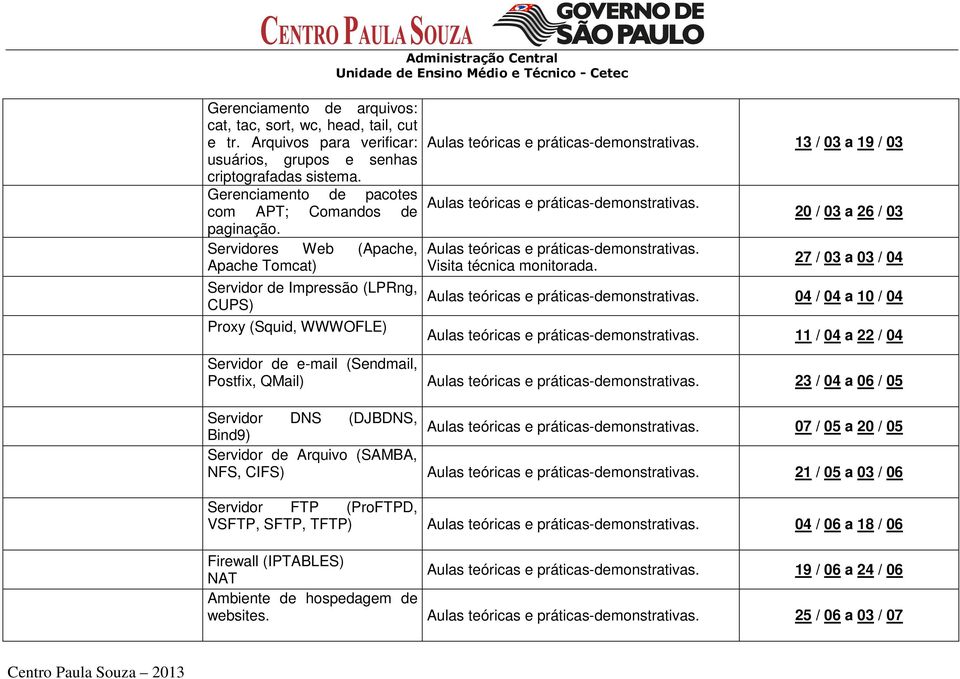 CENTRO PAULA SOUZA GOVERNO DE SÃO PAULO
Administração Central
Unidade de Ensino Médio e Técnico - Cetec

| | | | |
|---|---|---|---|
| | Gerenciamento de arquivos: cat, tac, sort, wc, head, tail, cut e tr. Arquivos para verificar: usuários, grupos e senhas criptografadas sistema. | Aulas teóricas e práticas-demonstrativas. | 13 / 03 a 19 / 03 |
| | Gerenciamento de pacotes com APT; Comandos de paginação. | Aulas teóricas e práticas-demonstrativas. | 20 / 03 a 26 / 03 |
| | Servidores Web (Apache, Apache Tomcat) | Aulas teóricas e práticas-demonstrativas. Visita técnica monitorada. | 27 / 03 a 03 / 04 |
| | Servidor de Impressão (LPRng, CUPS) | Aulas teóricas e práticas-demonstrativas. | 04 / 04 a 10 / 04 |
| | Proxy (Squid, WWWOFLE) | Aulas teóricas e práticas-demonstrativas. | 11 / 04 a 22 / 04 |
| | Servidor de e-mail (Sendmail, Postfix, QMail) | Aulas teóricas e práticas-demonstrativas. | 23 / 04 a 06 / 05 |
| | Servidor DNS (DJBDNS, Bind9) | Aulas teóricas e práticas-demonstrativas. | 07 / 05 a 20 / 05 |
| | Servidor de Arquivo (SAMBA, NFS, CIFS) | Aulas teóricas e práticas-demonstrativas. | 21 / 05 a 03 / 06 |
| | Servidor FTP (ProFTPD, VSFTP, SFTP, TFTP) | Aulas teóricas e práticas-demonstrativas. | 04 / 06 a 18 / 06 |
| | Firewall (IPTABLES) NAT | Aulas teóricas e práticas-demonstrativas. | 19 / 06 a 24 / 06 |
| | Ambiente de hospedagem de websites. | Aulas teóricas e práticas-demonstrativas. | 25 / 06 a 03 / 07 |

Centro Paula Souza – 2013